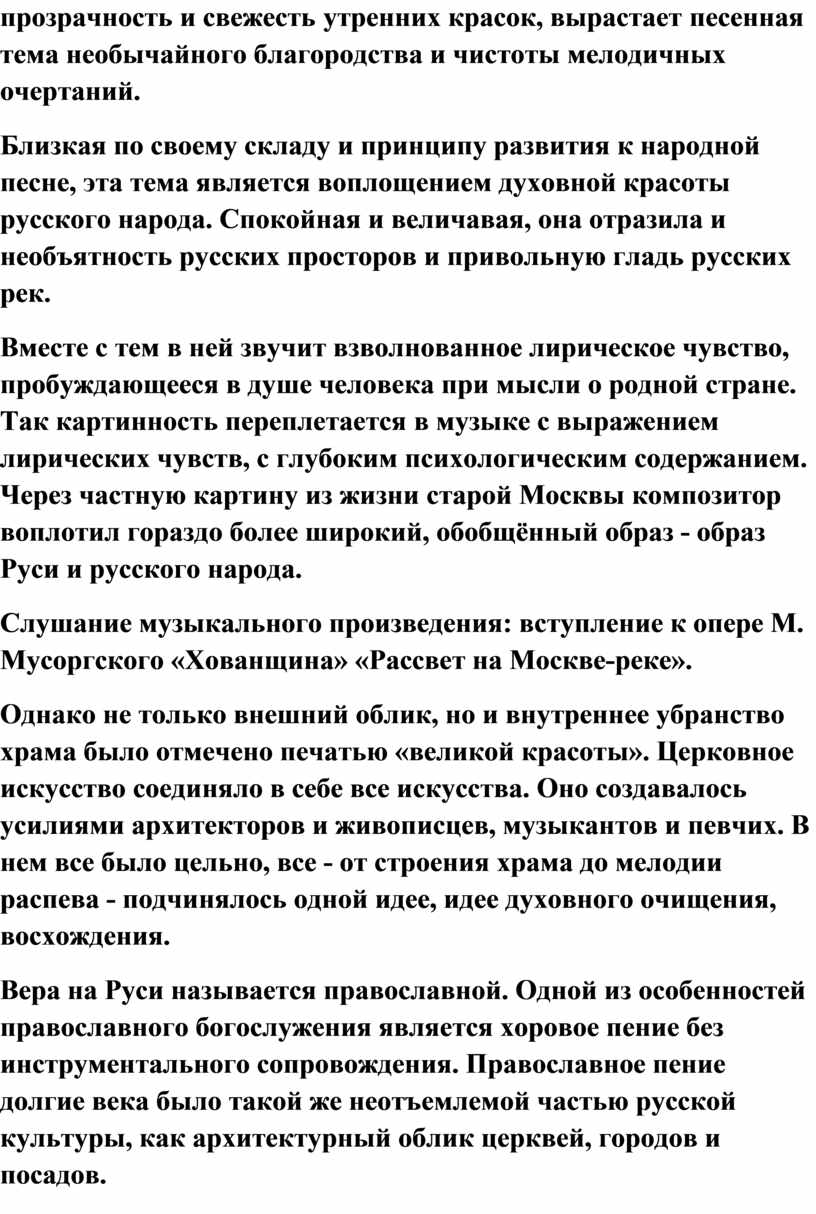 прозрачность и свежесть утренних красок, вырастает песенная тема необычайного благородства и чистоты мелодичных очертаний.

Близкая по своему складу и принципу развития к народной песне, эта тема является воплощением духовной красоты русского народа. Спокойная и величавая, она отразила и необъятность русских просторов и привольную гладь русских рек.

Вместе с тем в ней звучит взволнованное лирическое чувство, пробуждающееся в душе человека при мысли о родной стране. Так картинность переплетается в музыке с выражением лирических чувств, с глубоким психологическим содержанием. Через частную картину из жизни старой Москвы композитор воплотил гораздо более широкий, обобщённый образ - образ Руси и русского народа.

Слушание музыкального произведения: вступление к опере М. Мусоргского «Хованщина» «Рассвет на Москве-реке».

Однако не только внешний облик, но и внутреннее убранство храма было отмечено печатью «великой красоты». Церковное искусство соединяло в себе все искусства. Оно создавалось усилиями архитекторов и живописцев, музыкантов и певчих. В нем все было цельно, все - от строения храма до мелодии распева - подчинялось одной идее, идее духовного очищения, восхождения.

Вера на Руси называется православной. Одной из особенностей православного богослужения является хоровое пение без инструментального сопровождения. Православное пение долгие века было такой же неотъемлемой частью русской культуры, как архитектурный облик церквей, городов и посадов.